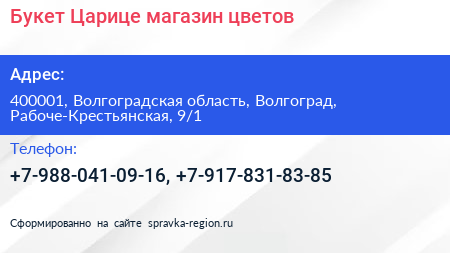 Букет Царице магазин цветов

Адрес:

400001, Волгоградская область, Волгоград, Рабоче-Крестьянская, 9/1

Телефон:

+7-988-041-09-16, +7-917-831-83-85

Сформированно на сайте spravka-region.ru